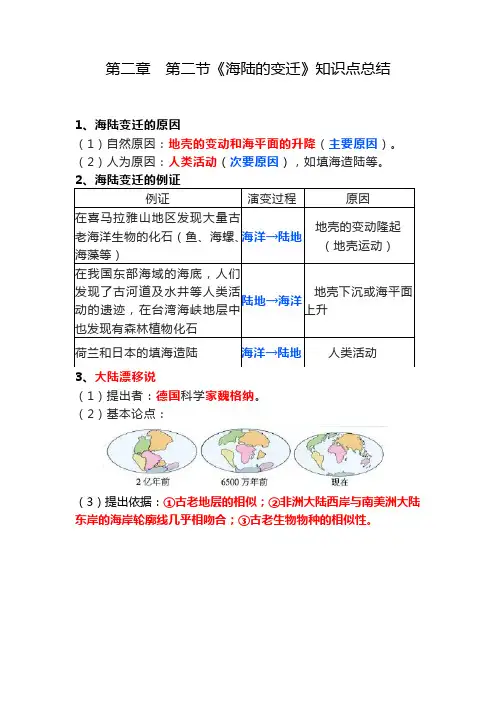 第二章　第二节《海陆的变迁》知识点总结

1、海陆变迁的原因

（1）自然原因：地壳的变动和海平面的升降（主要原因）。

（2）人为原因：人类活动（次要原因），如填海造陆等。

2、海陆变迁的例证

| 例证 | 演变过程 | 原因 |
|---|---|---|
| 在喜马拉雅山地区发现大量古老海洋生物的化石（鱼、海螺、海藻等） | 海洋→陆地 | 地壳的变动隆起（地壳运动） |
| 在我国东部海域的海底，人们发现了古河道及水井等人类活动的遗迹，在台湾海峡地层中也发现有森林植物化石 | 陆地→海洋 | 地壳下沉或海平面上升 |
| 荷兰和日本的填海造陆 | 海洋→陆地 | 人类活动 |

3、大陆漂移说

（1）提出者：德国科学家魏格纳。

（2）基本论点：

2亿年前　6500万年前　现在

（3）提出依据：①古老地层的相似；②非洲大陆西岸与南美洲大陆东岸的海岸轮廓线几乎相吻合；③古老生物物种的相似性。